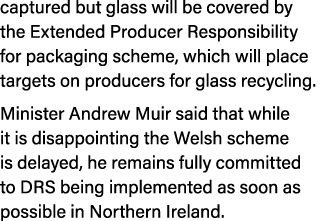 captured but glass will be covered by the Extended Producer Responsibility for packaging scheme, which will place targets on producers for glass recycling.

Minister Andrew Muir said that while it is disappointing the Welsh scheme is delayed, he remains fully committed to DRS being implemented as soon as possible in Northern Ireland.